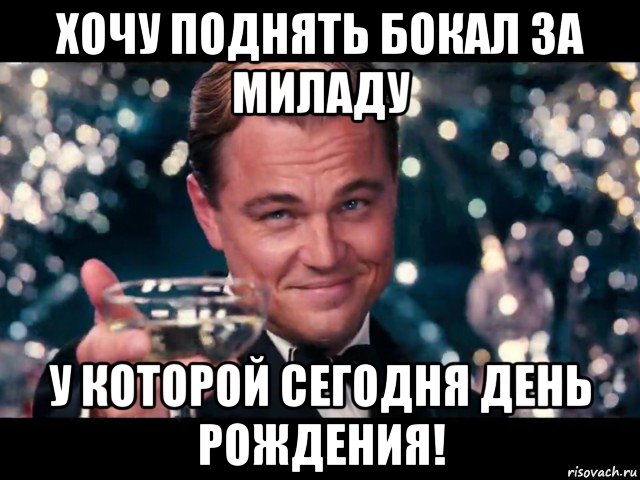 ХОЧУ ПОДНЯТЬ БОКАЛ ЗА МИЛАДУ

У КОТОРОЙ СЕГОДНЯ ДЕНЬ РОЖДЕНИЯ!

risovach.ru